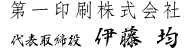 第一印刷株式会社

代表取締役 伊藤 均